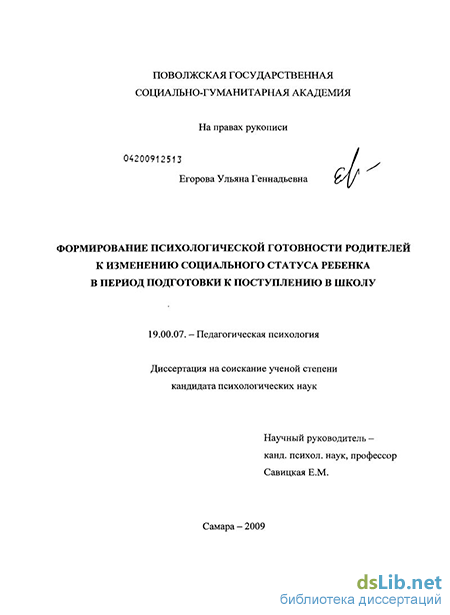 ПОВОЛЖСКАЯ ГОСУДАРСТВЕННАЯ
СОЦИАЛЬНО-ГУМАНИТАРНАЯ АКАДЕМИЯ

На правах рукописи

04200912513

Егорова Ульяна Геннадьевна

ФОРМИРОВАНИЕ ПСИХОЛОГИЧЕСКОЙ ГОТОВНОСТИ РОДИТЕЛЕЙ К ИЗМЕНЕНИЮ СОЦИАЛЬНОГО СТАТУСА РЕБЕНКА В ПЕРИОД ПОДГОТОВКИ К ПОСТУПЛЕНИЮ В ШКОЛУ

19.00.07. – Педагогическая психология

Диссертация на соискание ученой степени кандидата психологических наук

Научный руководитель –
канд. психол. наук, профессор
Савицкая Е.М.

Самара – 2009

dsLib.net
библиотека диссертаций